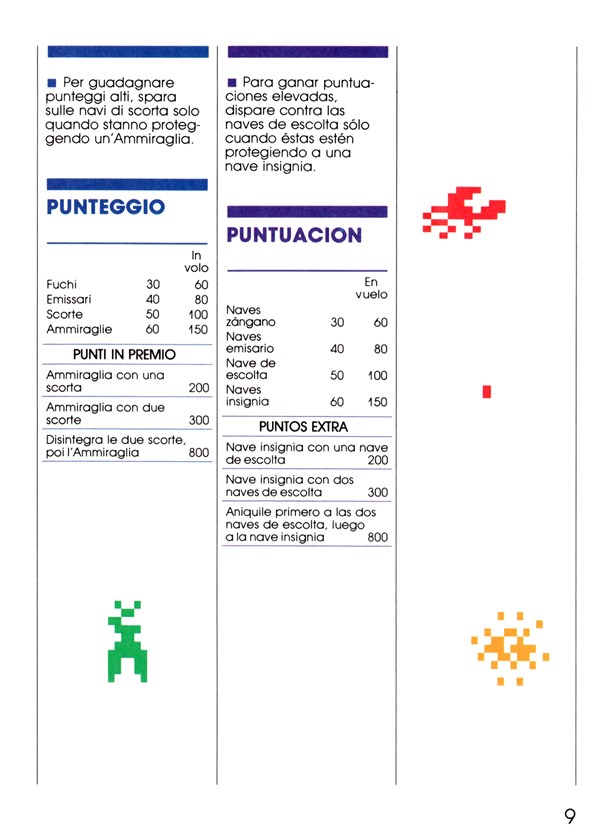 ■ Per guadagnare punteggi alti, spara sulle navi di scorta solo quando stanno proteggendo un'Ammiraglia.

PUNTEGGIO

| | | In volo |
|---|---|---|
| Fuchi | 30 | 60 |
| Emissari | 40 | 80 |
| Scorte | 50 | 100 |
| Ammiraglie | 60 | 150 |

PUNTI IN PREMIO

| | |
|---|---|
| Ammiraglia con una scorta | 200 |
| Ammiraglia con due scorte | 300 |
| Disintegra le due scorte, poi l'Ammiraglia | 800 |

■ Para ganar puntuaciones elevadas, dispare contra las naves de escolta sólo cuando éstas estén protegiendo a una nave insignia.

PUNTUACION

| | | En vuelo |
|---|---|---|
| Naves zángano | 30 | 60 |
| Naves emisario | 40 | 80 |
| Nave de escolta | 50 | 100 |
| Naves insignia | 60 | 150 |

PUNTOS EXTRA

| | |
|---|---|
| Nave insignia con una nave de escolta | 200 |
| Nave insignia con dos naves de escolta | 300 |
| Aniquile primero a las dos naves de escolta, luego a la nave insignia | 800 |

9